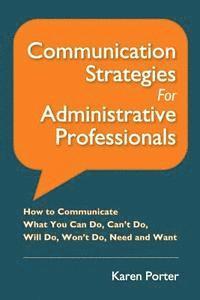 Communication Strategies For Administrative Professionals

How to Communicate What You Can Do, Can't Do, Will Do, Won't Do, Need and Want

Karen Porter